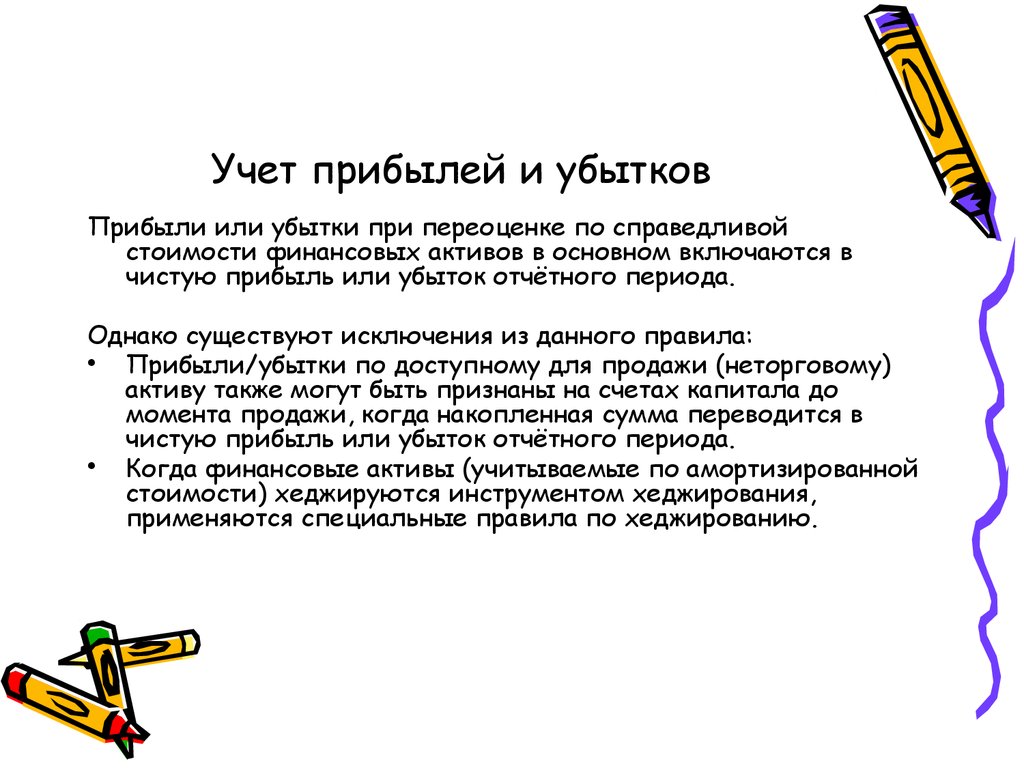 Учет прибылей и убытков

Прибыли или убытки при переоценке по справедливой стоимости финансовых активов в основном включаются в чистую прибыль или убыток отчётного периода.

Однако существуют исключения из данного правила:

• Прибыли/убытки по доступному для продажи (неторговому) активу также могут быть признаны на счетах капитала до момента продажи, когда накопленная сумма переводится в чистую прибыль или убыток отчётного периода.
• Когда финансовые активы (учитываемые по амортизированной стоимости) хеджируются инструментом хеджирования, применяются специальные правила по хеджированию.